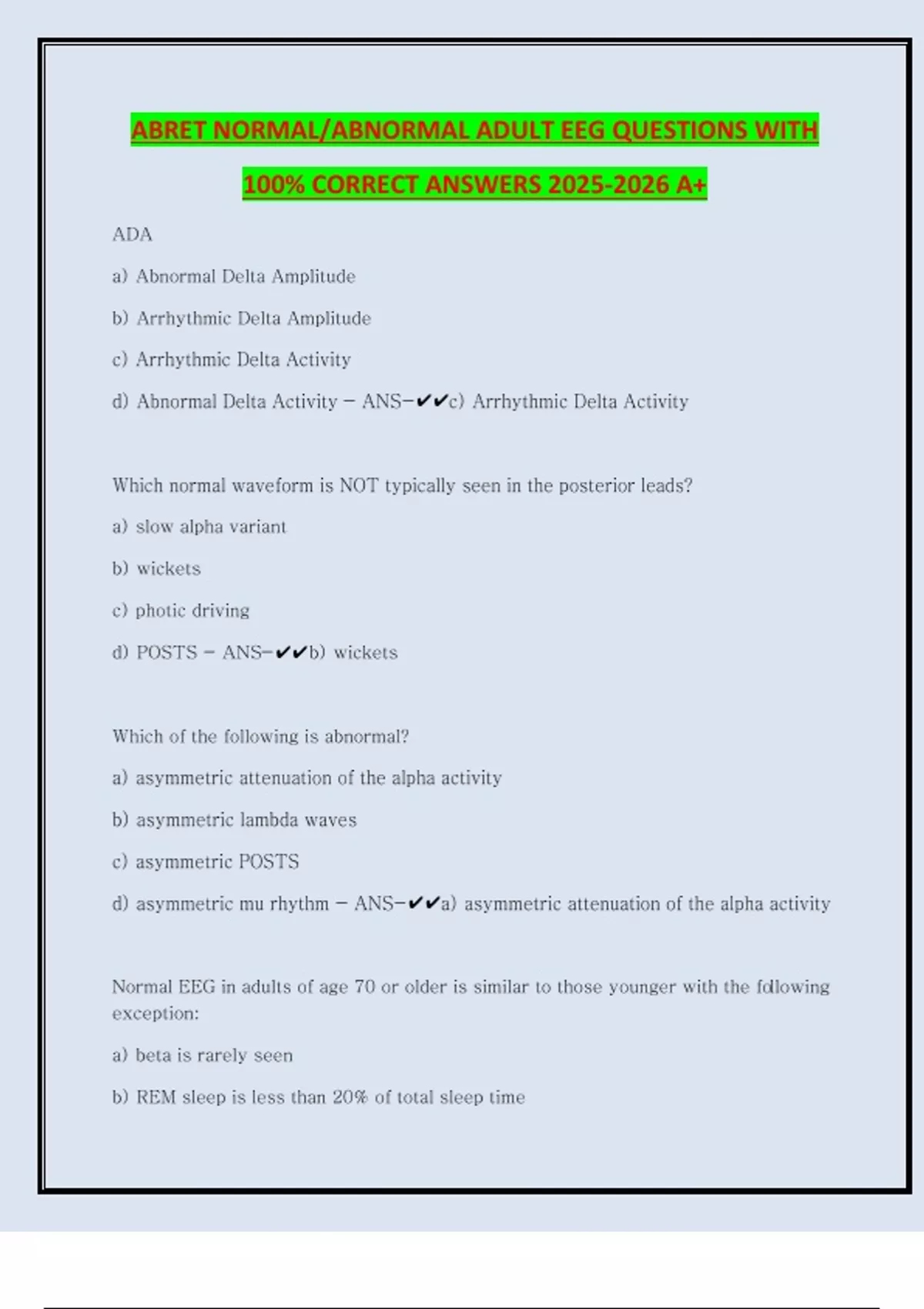 ABRET NORMAL/ABNORMAL ADULT EEG QUESTIONS WITH 100% CORRECT ANSWERS 2025-2026 A+

ADA

a) Abnormal Delta Amplitude

b) Arrhythmic Delta Amplitude

c) Arrhythmic Delta Activity

d) Abnormal Delta Activity - ANS-✔✔c) Arrhythmic Delta Activity

Which normal waveform is NOT typically seen in the posterior leads?

a) slow alpha variant

b) wickets

c) photic driving

d) POSTS - ANS-✔✔b) wickets

Which of the following is abnormal?

a) asymmetric attenuation of the alpha activity

b) asymmetric lambda waves

c) asymmetric POSTS

d) asymmetric mu rhythm - ANS-✔✔a) asymmetric attenuation of the alpha activity

Normal EEG in adults of age 70 or older is similar to those younger with the following exception:

a) beta is rarely seen

b) REM sleep is less than 20% of total sleep time